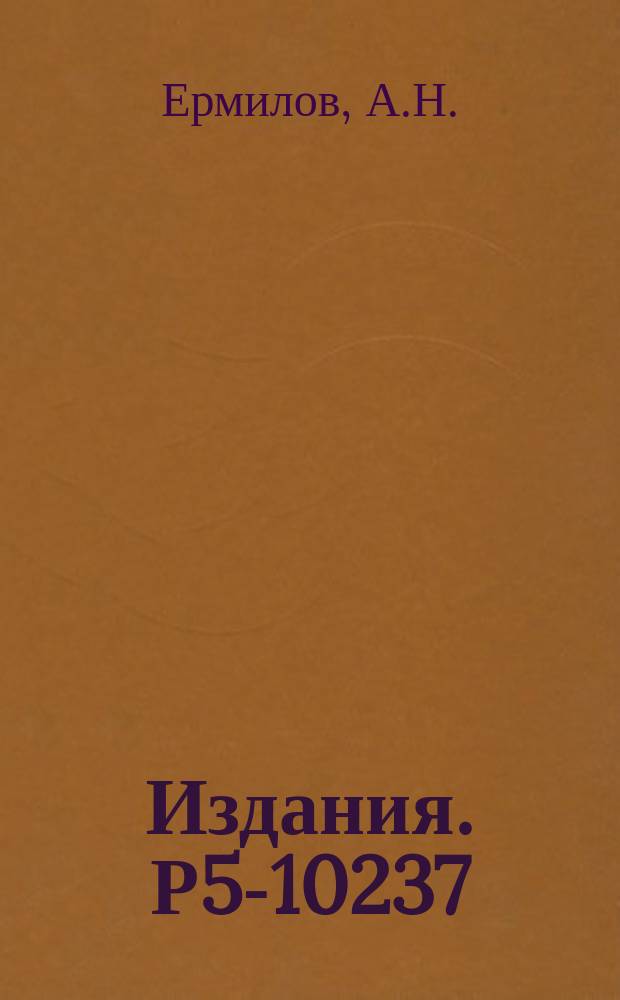 Ермилов, А.Н.

Издания. Р5-10237